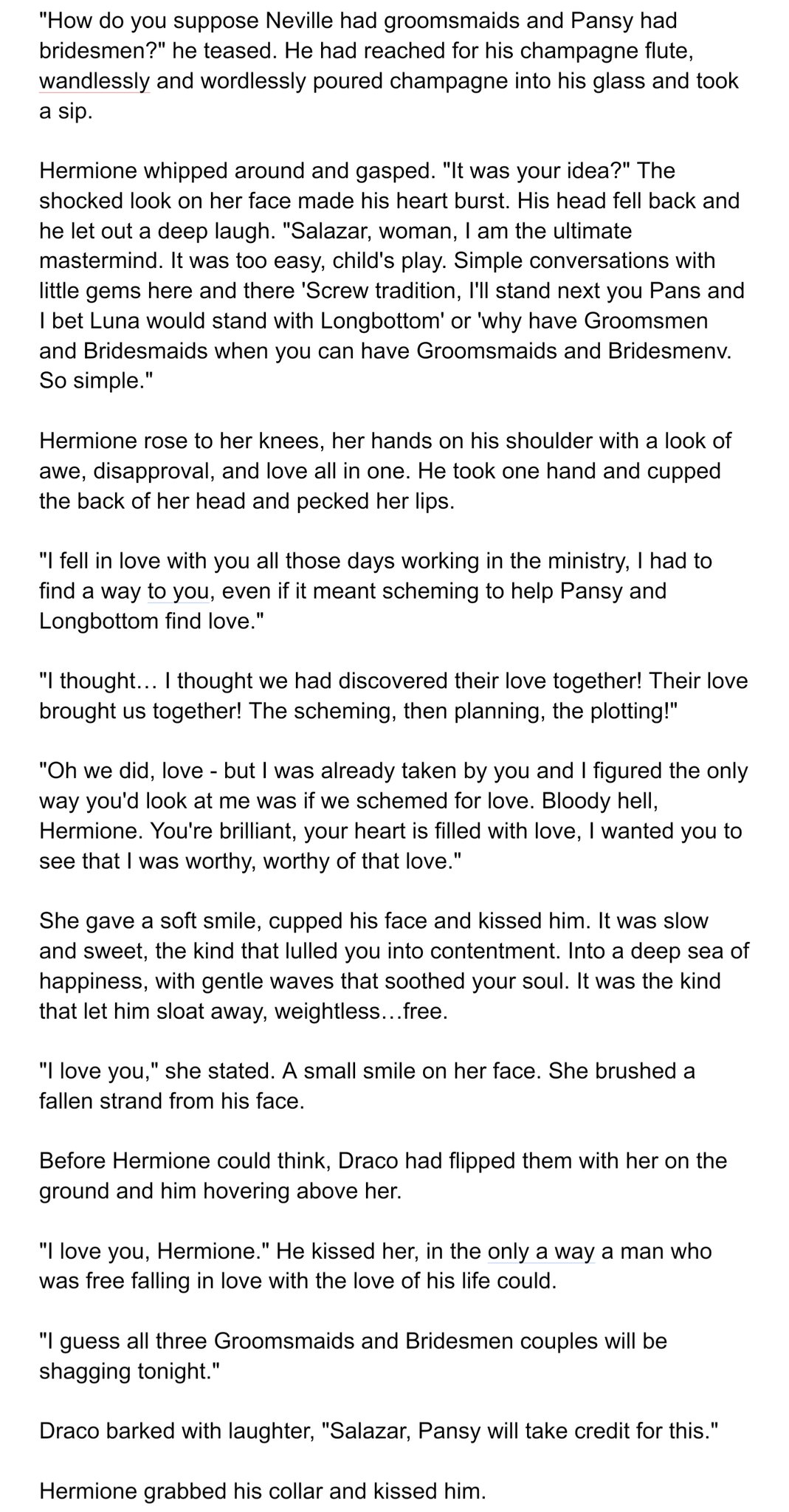 "How do you suppose Neville had groomsmaids and Pansy had bridesmen?" he teased. He had reached for his champagne flute, wandlessly and wordlessly poured champagne into his glass and took a sip.

Hermione whipped around and gasped. "It was your idea?" The shocked look on her face made his heart burst. His head fell back and he let out a deep laugh. "Salazar, woman, I am the ultimate mastermind. It was too easy, child's play. Simple conversations with little gems here and there 'Screw tradition, I'll stand next you Pans and I bet Luna would stand with Longbottom' or 'why have Groomsmen and Bridesmaids when you can have Groomsmaids and Bridesmenv. So simple."

Hermione rose to her knees, her hands on his shoulder with a look of awe, disapproval, and love all in one. He took one hand and cupped the back of her head and pecked her lips.

"I fell in love with you all those days working in the ministry, I had to find a way to you, even if it meant scheming to help Pansy and Longbottom find love."

"I thought… I thought we had discovered their love together! Their love brought us together! The scheming, then planning, the plotting!"

"Oh we did, love - but I was already taken by you and I figured the only way you'd look at me was if we schemed for love. Bloody hell, Hermione. You're brilliant, your heart is filled with love, I wanted you to see that I was worthy, worthy of that love."

She gave a soft smile, cupped his face and kissed him. It was slow and sweet, the kind that lulled you into contentment. Into a deep sea of happiness, with gentle waves that soothed your soul. It was the kind that let him sloat away, weightless…free.

"I love you," she stated. A small smile on her face. She brushed a fallen strand from his face.

Before Hermione could think, Draco had flipped them with her on the ground and him hovering above her.

"I love you, Hermione." He kissed her, in the only a way a man who was free falling in love with the love of his life could.

"I guess all three Groomsmaids and Bridesmen couples will be shagging tonight."

Draco barked with laughter, "Salazar, Pansy will take credit for this."

Hermione grabbed his collar and kissed him.